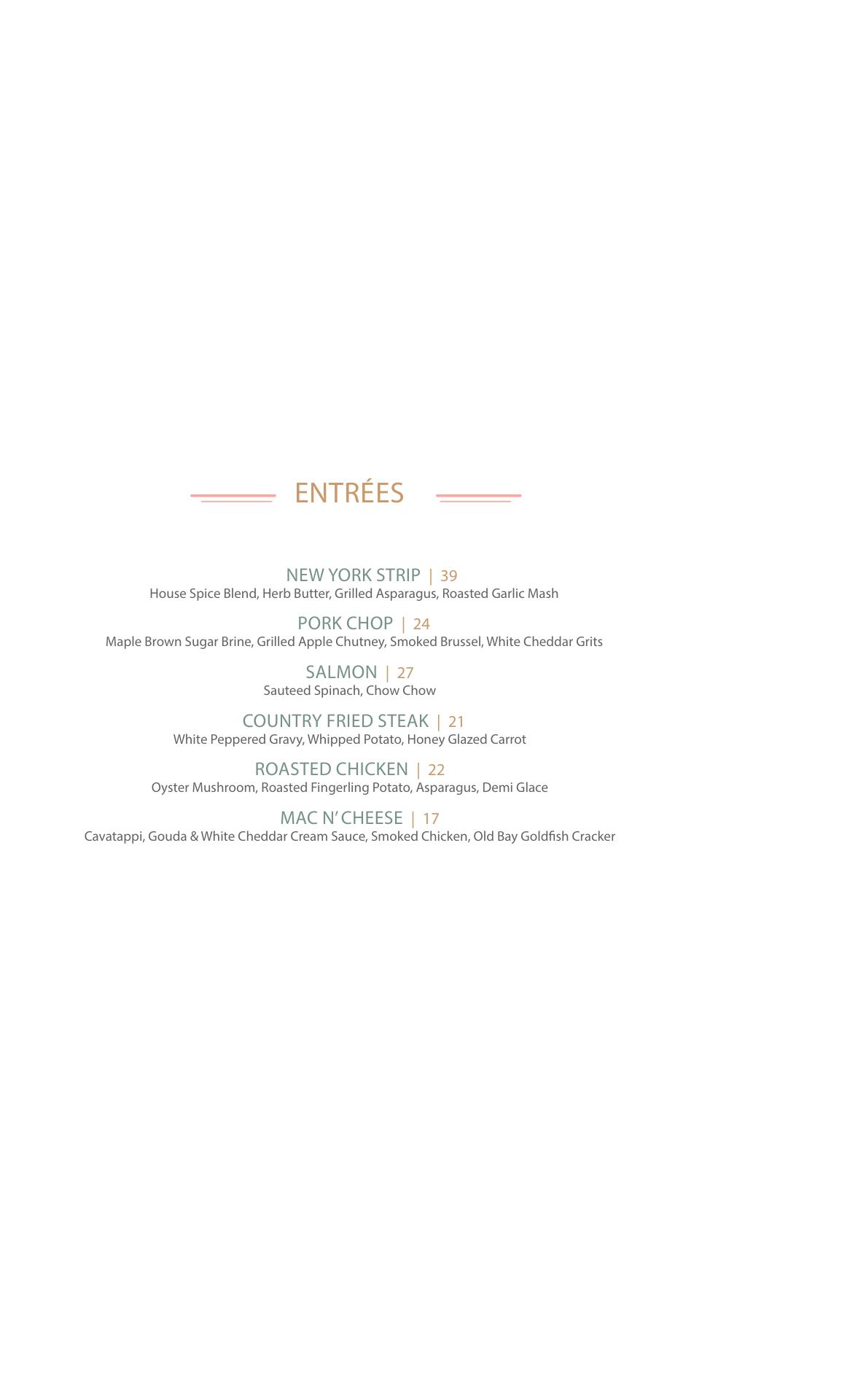 ENTRÉES

NEW YORK STRIP | 39
House Spice Blend, Herb Butter, Grilled Asparagus, Roasted Garlic Mash

PORK CHOP | 24
Maple Brown Sugar Brine, Grilled Apple Chutney, Smoked Brussel, White Cheddar Grits

SALMON | 27
Sauteed Spinach, Chow Chow

COUNTRY FRIED STEAK | 21
White Peppered Gravy, Whipped Potato, Honey Glazed Carrot

ROASTED CHICKEN | 22
Oyster Mushroom, Roasted Fingerling Potato, Asparagus, Demi Glace

MAC N' CHEESE | 17
Cavatappi, Gouda & White Cheddar Cream Sauce, Smoked Chicken, Old Bay Goldfish Cracker